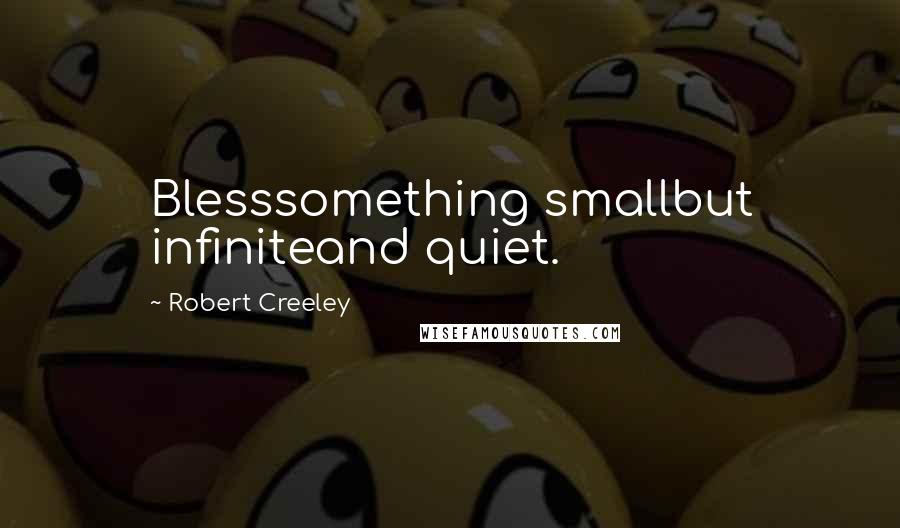 Blesssomething smallbut infiniteand quiet.

~ Robert Creeley

WISEFAMOUSQUOTES.COM